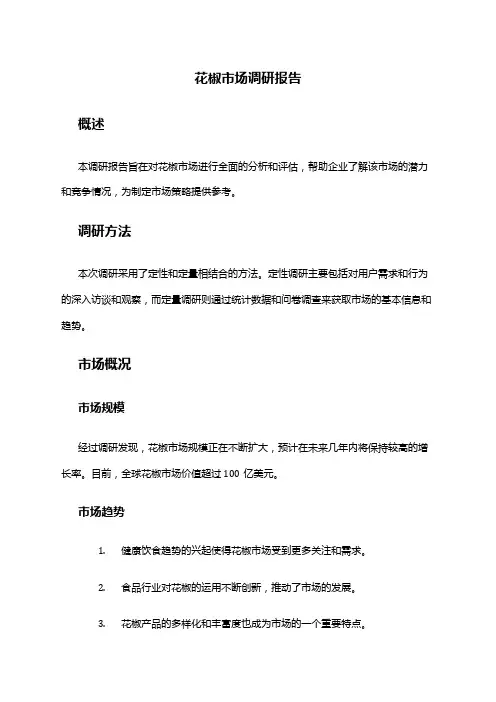 花椒市场调研报告

概述

本调研报告旨在对花椒市场进行全面的分析和评估，帮助企业了解该市场的潜力和竞争情况，为制定市场策略提供参考。

调研方法

本次调研采用了定性和定量相结合的方法。定性调研主要包括对用户需求和行为的深入访谈和观察，而定量调研则通过统计数据和问卷调查来获取市场的基本信息和趋势。

市场概况

市场规模

经过调研发现，花椒市场规模正在不断扩大，预计在未来几年内将保持较高的增长率。目前，全球花椒市场价值超过 100 亿美元。

市场趋势

1. 健康饮食趋势的兴起使得花椒市场受到更多关注和需求。

2. 食品行业对花椒的运用不断创新，推动了市场的发展。

3. 花椒产品的多样化和丰富度也成为市场的一个重要特点。